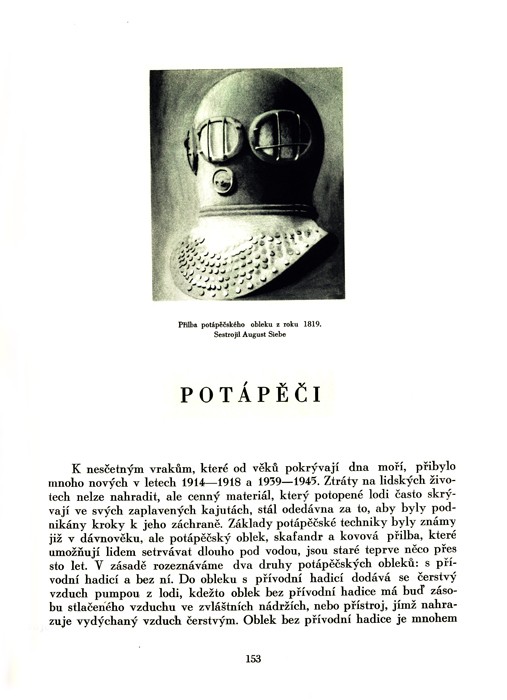 Přilba potápěčského obleku z roku 1819.
Sestrojil August Siebe

POTÁPĚČI

K nesčetným vrakům, které od věků pokrývají dna moří, přibylo mnoho nových v letech 1914—1918 a 1939—1945. Ztráty na lidských životech nelze nahradit, ale cenný materiál, který potopené lodi často skrývají ve svých zaplavených kajutách, stál odedávna za to, aby byly podnikány kroky k jeho záchraně. Základy potápěčské techniky byly známy již v dávnověku, ale potápěčský oblek, skafandr a kovová přilba, které umožňují lidem setrvávat dlouho pod vodou, jsou staré teprve něco přes sto let. V zásadě rozeznáváme dva druhy potápěčských obleků: s přívodní hadicí a bez ní. Do obleku s přívodní hadicí dodává se čerstvý vzduch pumpou z lodi, kdežto oblek bez přívodní hadice má buď zásobu stlačeného vzduchu ve zvláštních nádržích, nebo přístroj, jímž nahrazuje vydýchaný vzduch čerstvým. Oblek bez přívodní hadice je mnohem

153